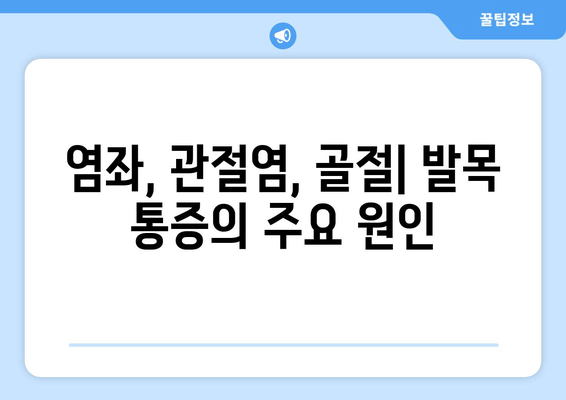 꿀팁정보

염좌, 관절염, 골절| 발목 통증의 주요 원인